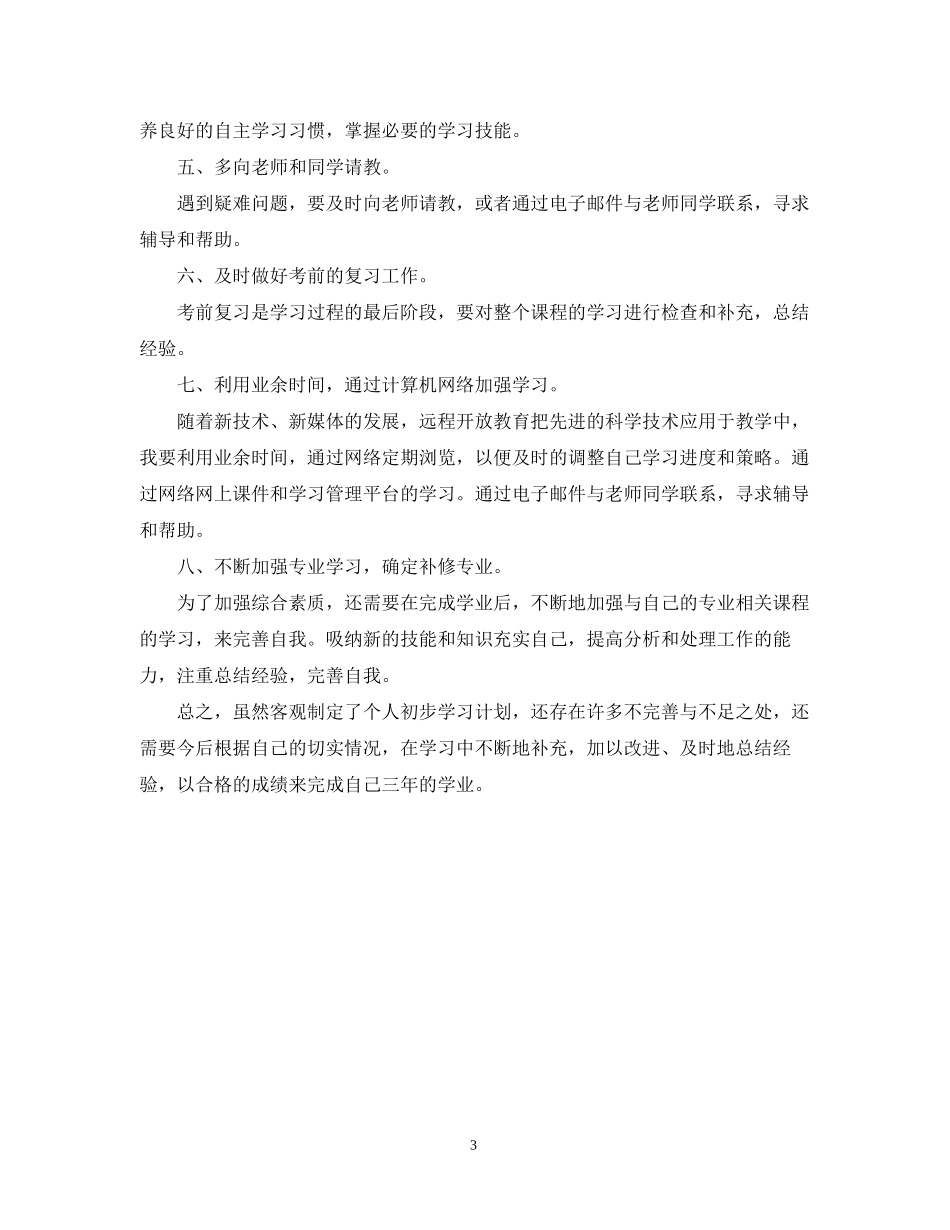 养良好的自主学习习惯，掌握必要的学习技能。

五、多向老师和同学请教。

遇到疑难问题，要及时向老师请教，或者通过电子邮件与老师同学联系，寻求辅导和帮助。

六、及时做好考前的复习工作。

考前复习是学习过程的最后阶段，要对整个课程的学习进行检查和补充，总结经验。

七、利用业余时间，通过计算机网络加强学习。

随着新技术、新媒体的发展，远程开放教育把先进的科学技术应用于教学中，我要利用业余时间，通过网络定期浏览，以便及时的调整自己学习进度和策略。通过网络网上课件和学习管理平台的学习。通过电子邮件与老师同学联系，寻求辅导和帮助。

八、不断加强专业学习，确定补修专业。

为了加强综合素质，还需要在完成学业后，不断地加强与自己的专业相关课程的学习，来完善自我。吸纳新的技能和知识充实自己，提高分析和处理工作的能力，注重总结经验，完善自我。

总之，虽然客观制定了个人初步学习计划，还存在许多不完善与不足之处，还需要今后根据自己的切实情况，在学习中不断地补充，加以改进、及时地总结经验，以合格的成绩来完成自己三年的学业。

3